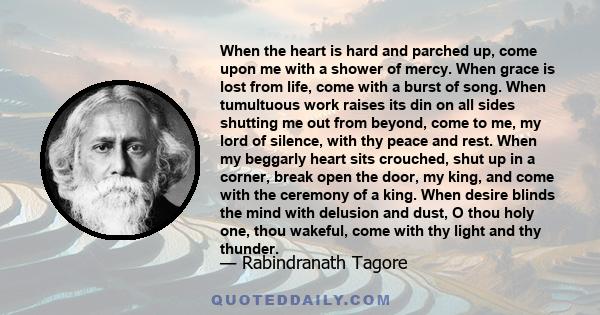 When the heart is hard and parched up, come upon me with a shower of mercy. When grace is lost from life, come with a burst of song. When tumultuous work raises its din on all sides shutting me out from beyond, come to me, my lord of silence, with thy peace and rest. When my beggarly heart sits crouched, shut up in a corner, break open the door, my king, and come with the ceremony of a king. When desire blinds the mind with delusion and dust, O thou holy one, thou wakeful, come with thy light and thy thunder.

— Rabindranath Tagore

QUOTEDDAILY.COM